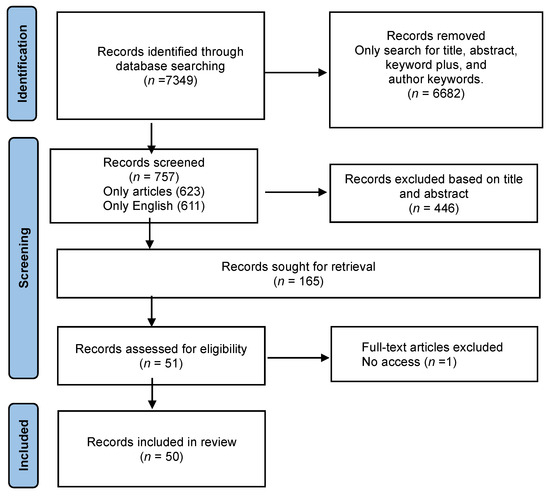 Identification

Records identified through database searching
($n$ =7349)

Records removed
Only search for title, abstract, keyword plus, and author keywords.
($n$ = 6682)

Screening

Records screened
($n$ = 757)
Only articles (623)
Only English (611)

Records excluded based on title and abstract
($n$ = 446)

Records sought for retrieval
($n$ = 165)

Records assessed for eligibility
($n$ = 51)

Full-text articles excluded
No access ($n$ =1)

Included

Records included in review
($n$ = 50)